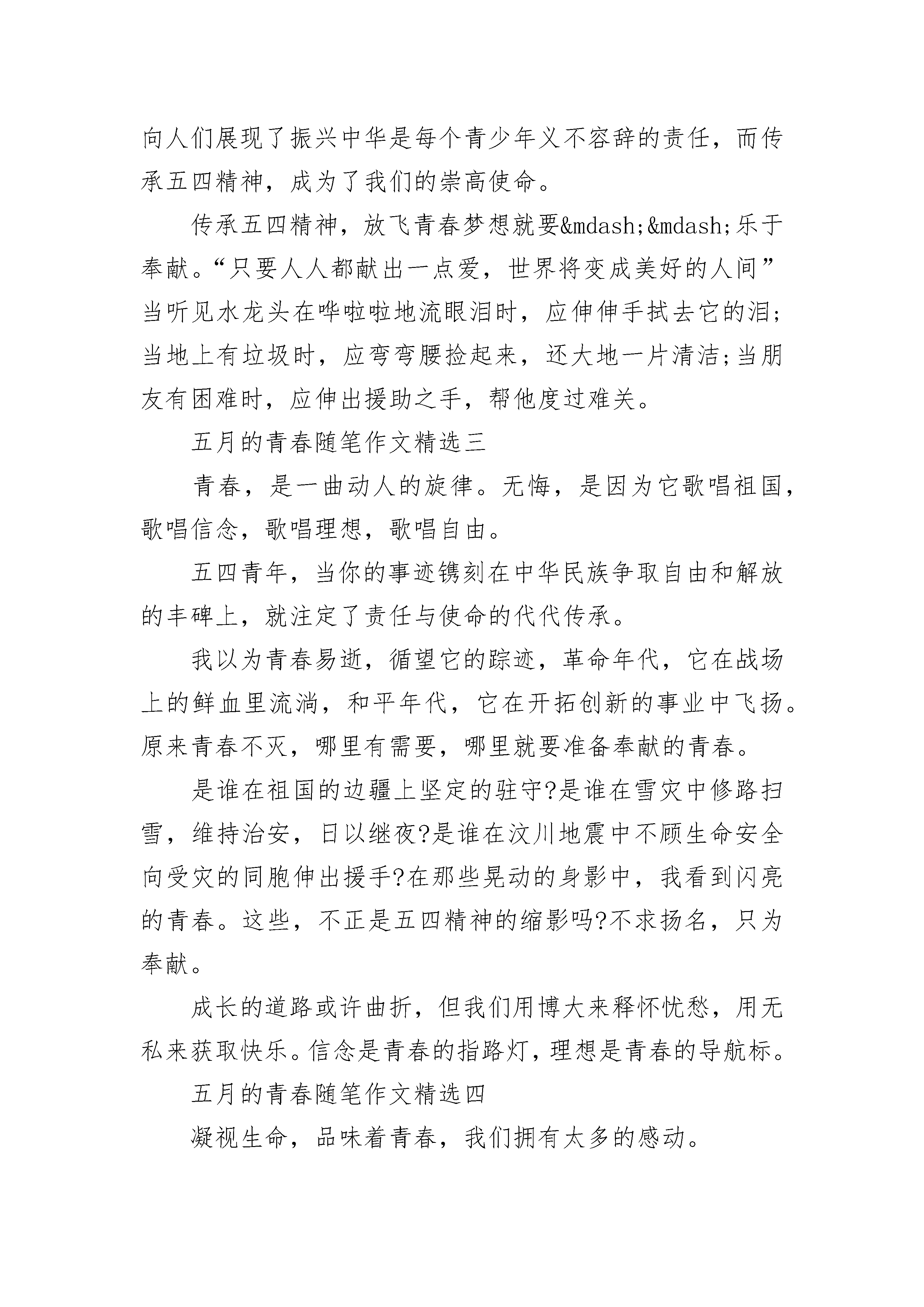 向人们展现了振兴中华是每个青少年义不容辞的责任，而传承五四精神，成为了我们的崇高使命。

传承五四精神，放飞青春梦想就要&mdash;&mdash;乐于奉献。“只要人人都献出一点爱，世界将变成美好的人间”当听见水龙头在哗啦啦地流眼泪时，应伸伸手拭去它的泪;当地上有垃圾时，应弯弯腰捡起来，还大地一片清洁;当朋友有困难时，应伸出援助之手，帮他度过难关。

五月的青春随笔作文精选三

青春，是一曲动人的旋律。无悔，是因为它歌唱祖国，歌唱信念，歌唱理想，歌唱自由。

五四青年，当你的事迹镌刻在中华民族争取自由和解放的丰碑上，就注定了责任与使命的代代传承。

我以为青春易逝，循望它的踪迹，革命年代，它在战场上的鲜血里流淌，和平年代，它在开拓创新的事业中飞扬。原来青春不灭，哪里有需要，哪里就要准备奉献的青春。

是谁在祖国的边疆上坚定的驻守?是谁在雪灾中修路扫雪，维持治安，日以继夜?是谁在汶川地震中不顾生命安全向受灾的同胞伸出援手?在那些晃动的身影中，我看到闪亮的青春。这些，不正是五四精神的缩影吗?不求扬名，只为奉献。

成长的道路或许曲折，但我们用博大来释怀忧愁，用无私来获取快乐。信念是青春的指路灯，理想是青春的导航标。

五月的青春随笔作文精选四

凝视生命，品味着青春，我们拥有太多的感动。